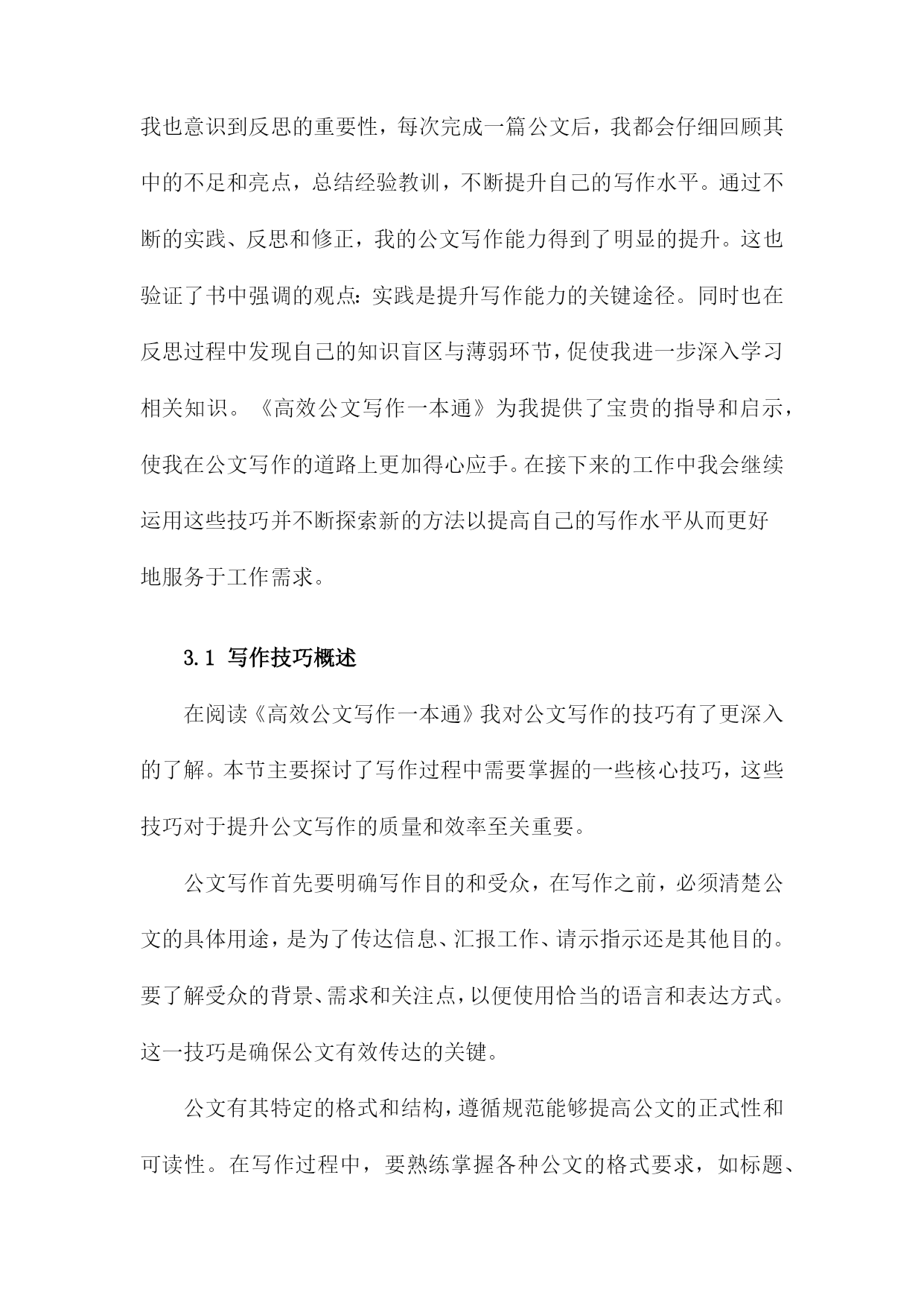 我也意识到反思的重要性，每次完成一篇公文后，我都会仔细回顾其中的不足和亮点，总结经验教训，不断提升自己的写作水平。通过不断的实践、反思和修正，我的公文写作能力得到了明显的提升。这也验证了书中强调的观点：实践是提升写作能力的关键途径。同时也在反思过程中发现自己的知识盲区与薄弱环节，促使我进一步深入学习相关知识。《高效公文写作一本通》为我提供了宝贵的指导和启示，使我在公文写作的道路上更加得心应手。在接下来的工作中我会继续运用这些技巧并不断探索新的方法以提高自己的写作水平从而更好地服务于工作需求。

3.1 写作技巧概述

在阅读《高效公文写作一本通》我对公文写作的技巧有了更深入的了解。本节主要探讨了写作过程中需要掌握的一些核心技巧，这些技巧对于提升公文写作的质量和效率至关重要。

公文写作首先要明确写作目的和受众，在写作之前，必须清楚公文的具体用途，是为了传达信息、汇报工作、请示指示还是其他目的。要了解受众的背景、需求和关注点，以便使用恰当的语言和表达方式。这一技巧是确保公文有效传达的关键。

公文有其特定的格式和结构，遵循规范能够提高公文的正式性和可读性。在写作过程中，要熟练掌握各种公文的格式要求，如标题、